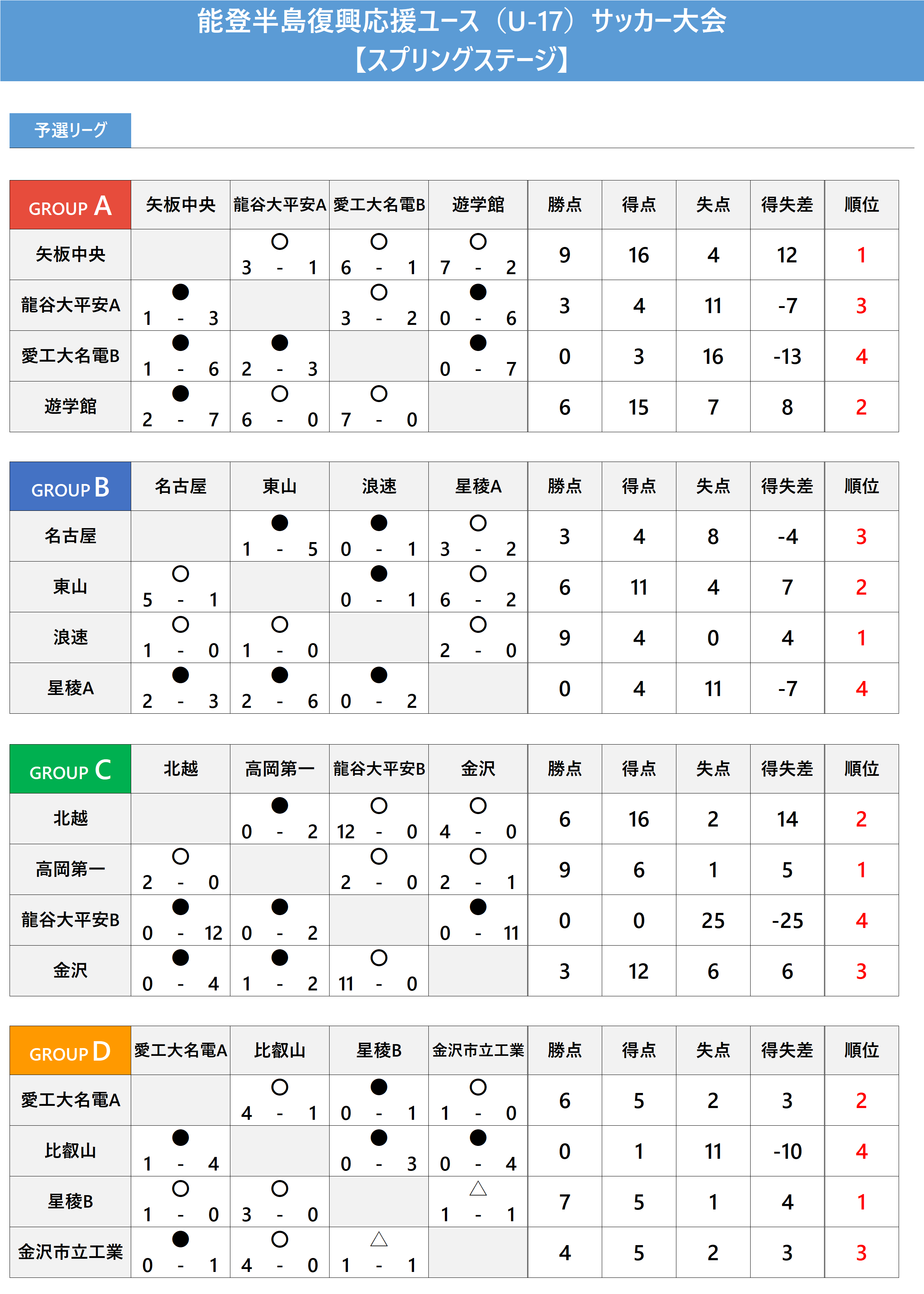 能登半島復興応援ユース（U-17）サッカー大会
【スプリングステージ】

予選リーグ

| GROUP A | 矢板中央 | 龍谷大平安A | 愛工大名電B | 遊学館 | 勝点 | 得点 | 失点 | 得失差 | 順位 |
|---|---|---|---|---|---|---|---|---|---|
| 矢板中央 | | ○ 3 - 1 | ○ 6 - 1 | ○ 7 - 2 | 9 | 16 | 4 | 12 | 1 |
| 龍谷大平安A | ● 1 - 3 | | ○ 3 - 2 | ● 0 - 6 | 3 | 4 | 11 | -7 | 3 |
| 愛工大名電B | ● 1 - 6 | ● 2 - 3 | | ● 0 - 7 | 0 | 3 | 16 | -13 | 4 |
| 遊学館 | ● 2 - 7 | ○ 6 - 0 | ○ 7 - 0 | | 6 | 15 | 7 | 8 | 2 |

| GROUP B | 名古屋 | 東山 | 浪速 | 星稜A | 勝点 | 得点 | 失点 | 得失差 | 順位 |
|---|---|---|---|---|---|---|---|---|---|
| 名古屋 | | ● 1 - 5 | ● 0 - 1 | ○ 3 - 2 | 3 | 4 | 8 | -4 | 3 |
| 東山 | ○ 5 - 1 | | ● 0 - 1 | ○ 6 - 2 | 6 | 11 | 4 | 7 | 2 |
| 浪速 | ○ 1 - 0 | ○ 1 - 0 | | ○ 2 - 0 | 9 | 4 | 0 | 4 | 1 |
| 星稜A | ● 2 - 3 | ● 2 - 6 | ● 0 - 2 | | 0 | 4 | 11 | -7 | 4 |

| GROUP C | 北越 | 高岡第一 | 龍谷大平安B | 金沢 | 勝点 | 得点 | 失点 | 得失差 | 順位 |
|---|---|---|---|---|---|---|---|---|---|
| 北越 | | ● 0 - 2 | ○ 12 - 0 | ○ 4 - 0 | 6 | 16 | 2 | 14 | 2 |
| 高岡第一 | ○ 2 - 0 | | ○ 2 - 0 | ○ 2 - 1 | 9 | 6 | 1 | 5 | 1 |
| 龍谷大平安B | ● 0 - 12 | ● 0 - 2 | | ● 0 - 11 | 0 | 0 | 25 | -25 | 4 |
| 金沢 | ● 0 - 4 | ● 1 - 2 | ○ 11 - 0 | | 3 | 12 | 6 | 6 | 3 |

| GROUP D | 愛工大名電A | 比叡山 | 星稜B | 金沢市立工業 | 勝点 | 得点 | 失点 | 得失差 | 順位 |
|---|---|---|---|---|---|---|---|---|---|
| 愛工大名電A | | ○ 4 - 1 | ● 0 - 1 | ○ 1 - 0 | 6 | 5 | 2 | 3 | 2 |
| 比叡山 | ● 1 - 4 | | ● 0 - 3 | ● 0 - 4 | 0 | 1 | 11 | -10 | 4 |
| 星稜B | ○ 1 - 0 | ○ 3 - 0 | | △ 1 - 1 | 7 | 5 | 1 | 4 | 1 |
| 金沢市立工業 | ● 0 - 1 | ○ 4 - 0 | △ 1 - 1 | | 4 | 5 | 2 | 3 | 3 |